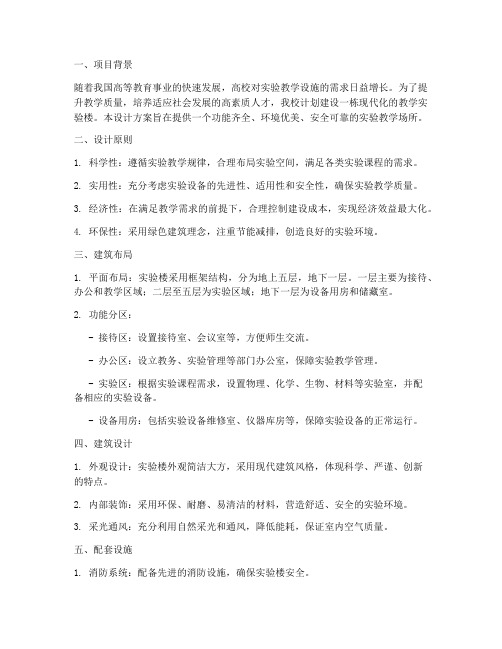 一、项目背景

随着我国高等教育事业的快速发展，高校对实验教学设施的需求日益增长。为了提升教学质量，培养适应社会发展的高素质人才，我校计划建设一栋现代化的教学实验楼。本设计方案旨在提供一个功能齐全、环境优美、安全可靠的实验教学场所。

二、设计原则

1. 科学性：遵循实验教学规律，合理布局实验空间，满足各类实验课程的需求。

2. 实用性：充分考虑实验设备的先进性、适用性和安全性，确保实验教学质量。

3. 经济性：在满足教学需求的前提下，合理控制建设成本，实现经济效益最大化。

4. 环保性：采用绿色建筑理念，注重节能减排，创造良好的实验环境。

三、建筑布局

1. 平面布局：实验楼采用框架结构，分为地上五层，地下一层。一层主要为接待、办公和教学区域；二层至五层为实验区域；地下一层为设备用房和储藏室。

2. 功能分区：

- 接待区：设置接待室、会议室等，方便师生交流。

- 办公区：设立教务、实验管理等部门办公室，保障实验教学管理。

- 实验区：根据实验课程需求，设置物理、化学、生物、材料等实验室，并配备相应的实验设备。

- 设备用房：包括实验设备维修室、仪器库房等，保障实验设备的正常运行。

四、建筑设计

1. 外观设计：实验楼外观简洁大方，采用现代建筑风格，体现科学、严谨、创新的特点。

2. 内部装饰：采用环保、耐磨、易清洁的材料，营造舒适、安全的实验环境。

3. 采光通风：充分利用自然采光和通风，降低能耗，保证室内空气质量。

五、配套设施

1. 消防系统：配备先进的消防设施，确保实验楼安全。